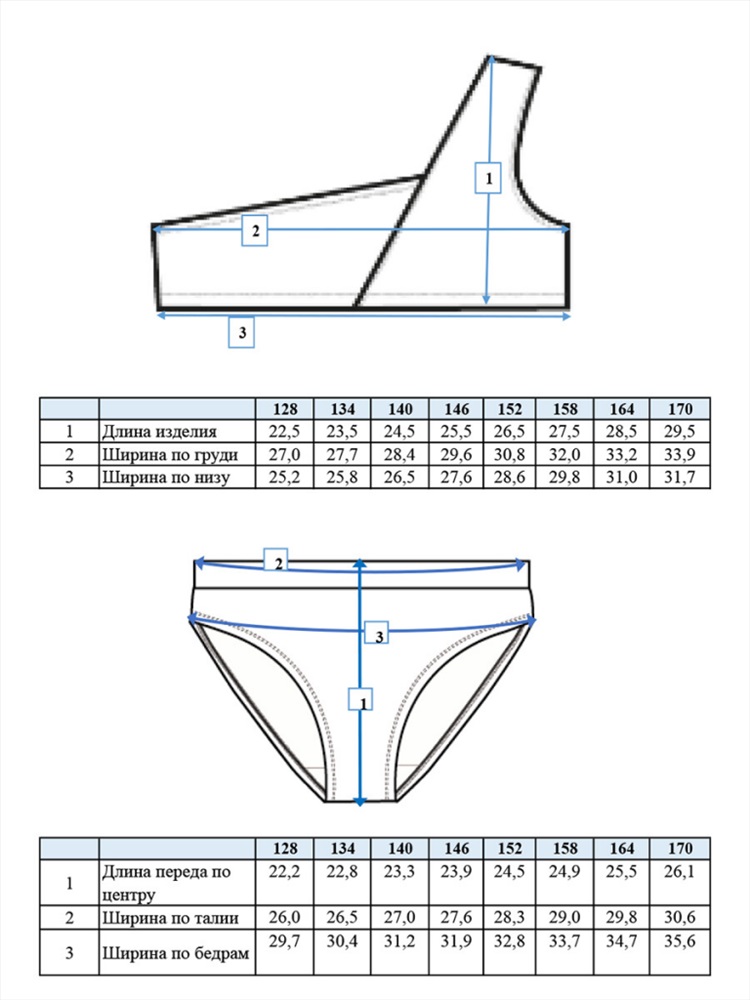 1
2
3

| | | 128 | 134 | 140 | 146 | 152 | 158 | 164 | 170 |
|---|---|---|---|---|---|---|---|---|---|
| 1 | Длина изделия | 22,5 | 23,5 | 24,5 | 25,5 | 26,5 | 27,5 | 28,5 | 29,5 |
| 2 | Ширина по груди | 27,0 | 27,7 | 28,4 | 29,6 | 30,8 | 32,0 | 33,2 | 33,9 |
| 3 | Ширина по низу | 25,2 | 25,8 | 26,5 | 27,6 | 28,6 | 29,8 | 31,0 | 31,7 |

2
3
1

| | | 128 | 134 | 140 | 146 | 152 | 158 | 164 | 170 |
|---|---|---|---|---|---|---|---|---|---|
| 1 | Длина переда по центру | 22,2 | 22,8 | 23,3 | 23,9 | 24,5 | 24,9 | 25,5 | 26,1 |
| 2 | Ширина по талии | 26,0 | 26,5 | 27,0 | 27,6 | 28,3 | 29,0 | 29,8 | 30,6 |
| 3 | Ширина по бедрам | 29,7 | 30,4 | 31,2 | 31,9 | 32,8 | 33,7 | 34,7 | 35,6 |